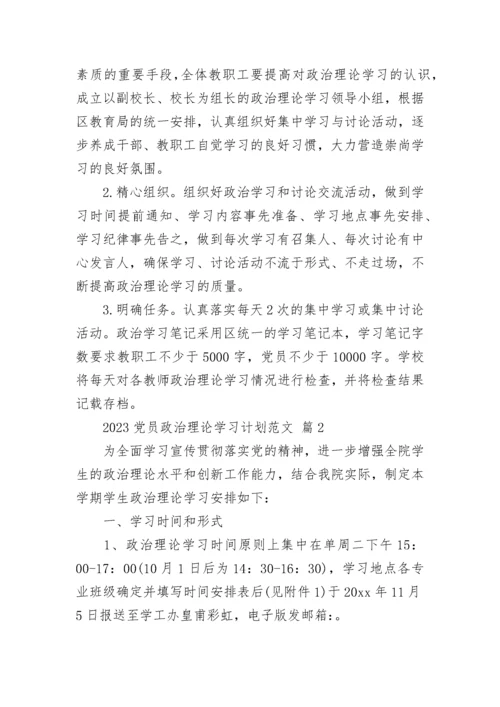 素质的重要手段，全体教职工要提高对政治理论学习的认识，成立以副校长、校长为组长的政治理论学习领导小组，根据区教育局的统一安排，认真组织好集中学习与讨论活动，逐步养成干部、教职工自觉学习的良好习惯，大力营造崇尚学习的良好氛围。

2.精心组织。组织好政治学习和讨论交流活动，做到学习时间提前通知、学习内容事先准备、学习地点事先安排、学习纪律事先告之，做到每次学习有召集人、每次讨论有中心发言人，确保学习、讨论活动不流于形式、不走过场，不断提高政治理论学习的质量。

3.明确任务。认真落实每天2次的集中学习或集中讨论活动。政治学习笔记采用区统一的学习笔记本，学习笔记字数要求教职工不少于5000字，党员不少于10000字。学校将每天对各教师政治理论学习情况进行检查，并将检查结果记载存档。

2023党员政治理论学习计划范文 篇2

为全面学习宣传贯彻落实党的精神，进一步增强全院学生的政治理论水平和创新工作能力，结合我院实际，制定本学期学生政治理论学习安排如下：

一、学习时间和形式

1、政治理论学习时间原则上集中在单周二下午15：00-17：00(10月1日后为14：30-16：30)，学习地点各专业班级确定并填写时间安排表后(见附件1)于20xx年11月5日报送至学工办皇甫彩虹，电子版发邮箱：。